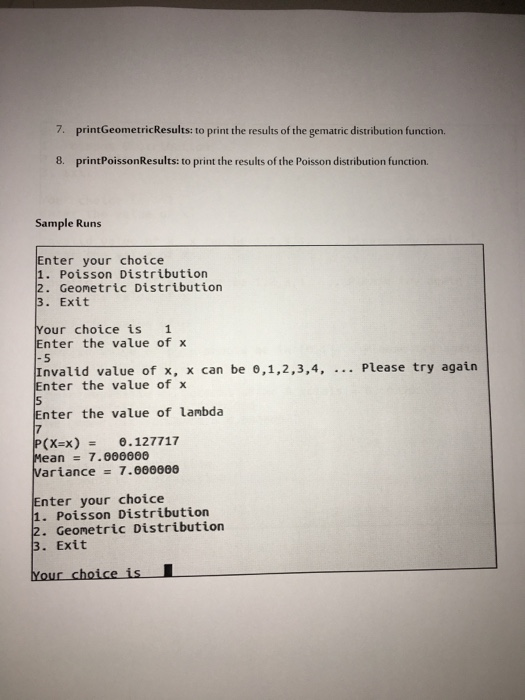 7. printGeometricResults: to print the results of the gematric distribution function.

8. printPoissonResults: to print the results of the Poisson distribution function.

Sample Runs

Enter your choice
1. Poisson Distribution
2. Geometric Distribution
3. Exit

Your choice is 1
Enter the value of x
-5
Invalid value of x, x can be 0,1,2,3,4, ... Please try again
Enter the value of x
5
Enter the value of lambda
7
P(X=x) = 0.127717
Mean = 7.000000
Variance = 7.000000

Enter your choice
1. Poisson Distribution
2. Geometric Distribution
3. Exit

Your choice is